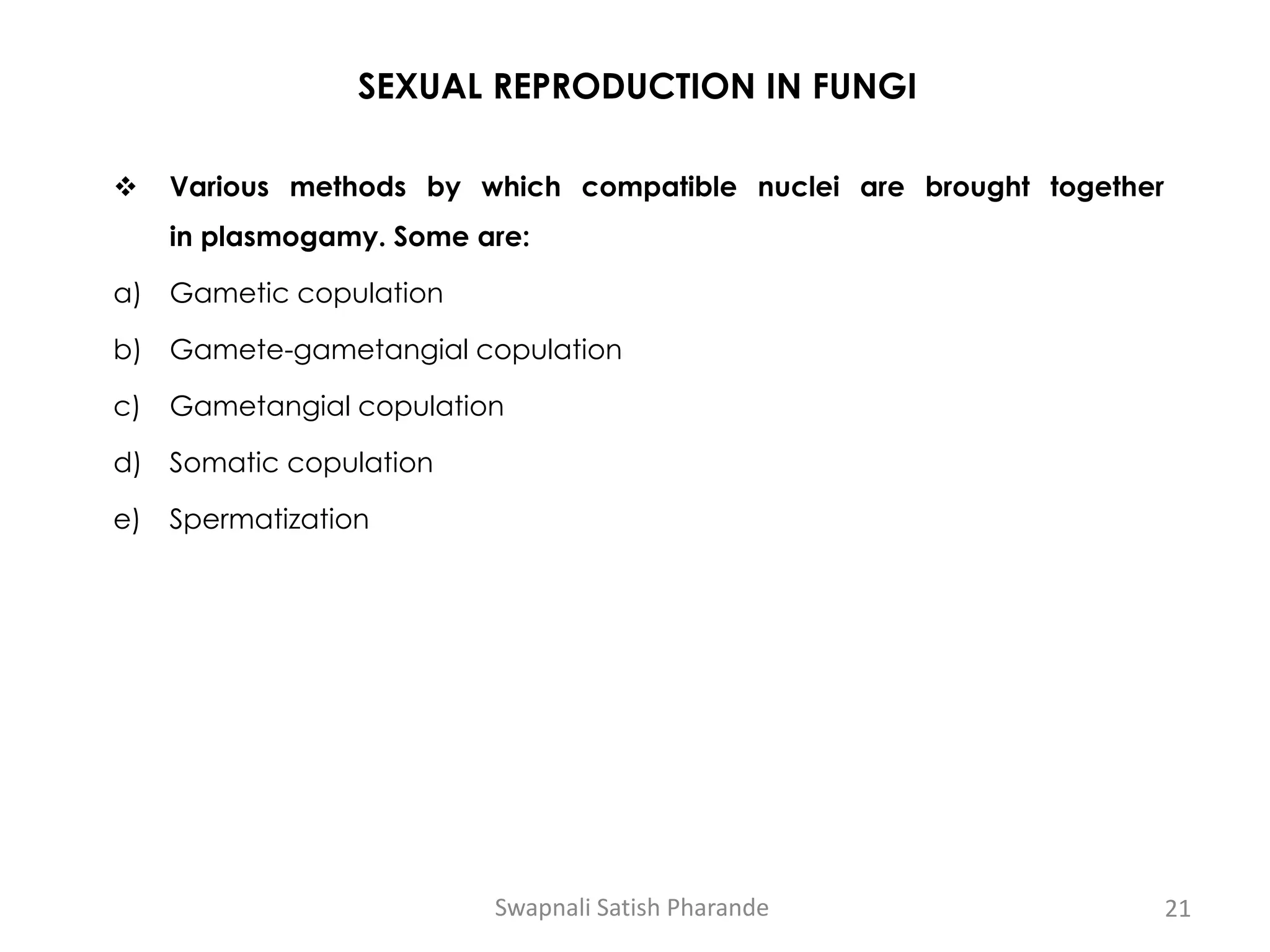 SEXUAL REPRODUCTION IN FUNGI

❖ Various methods by which compatible nuclei are brought together in plasmogamy. Some are:

a) Gametic copulation

b) Gamete-gametangial copulation

c) Gametangial copulation

d) Somatic copulation

e) Spermatization

Swapnali Satish Pharande

21